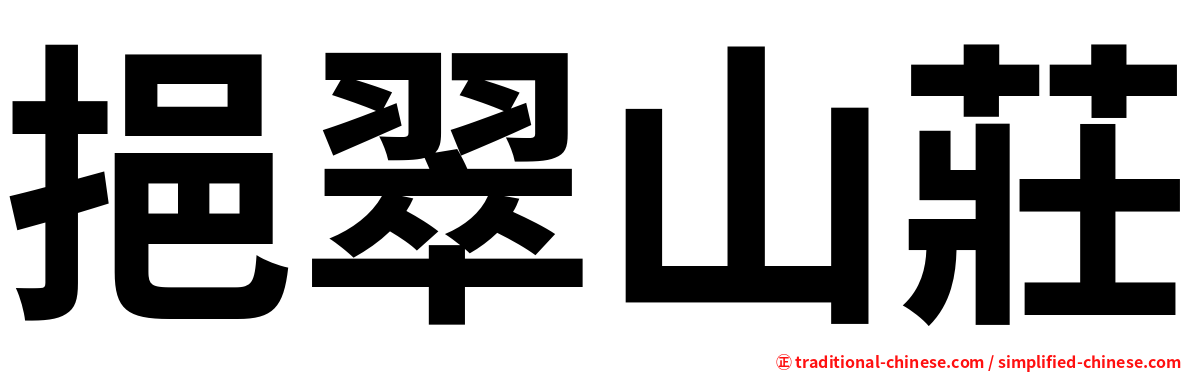 挹翠山莊

㊣ traditional-chinese.com / simplified-chinese.com